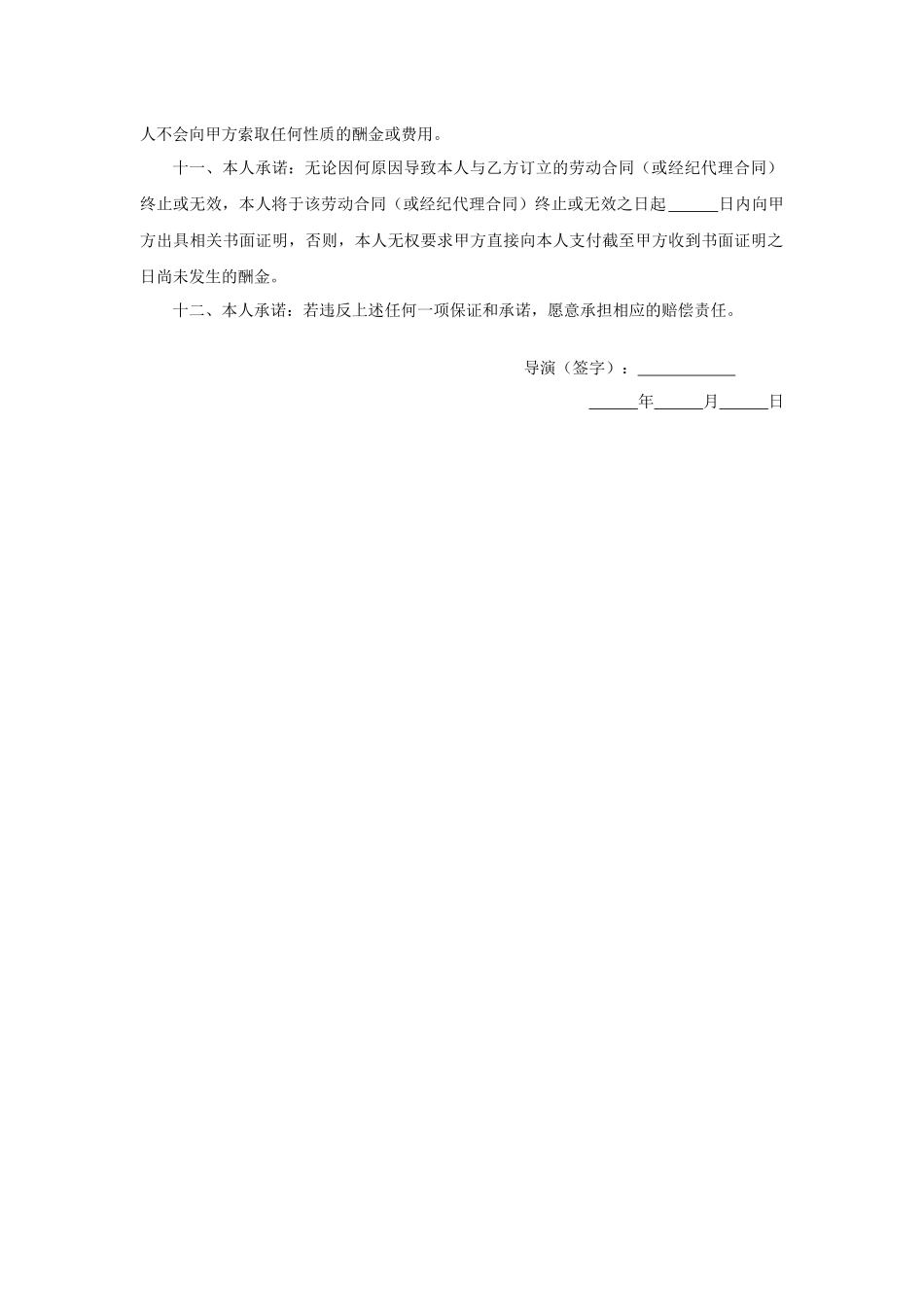 人不会向甲方索取任何性质的酬金或费用。

十一、本人承诺：无论因何原因导致本人与乙方订立的劳动合同（或经纪代理合同）终止或无效，本人将于该劳动合同（或经纪代理合同）终止或无效之日起____日内向甲方出具相关书面证明，否则，本人无权要求甲方直接向本人支付截至甲方收到书面证明之日尚未发生的酬金。

十二、本人承诺：若违反上述任何一项保证和承诺，愿意承担相应的赔偿责任。

导演（签字）：____

____年____月____日